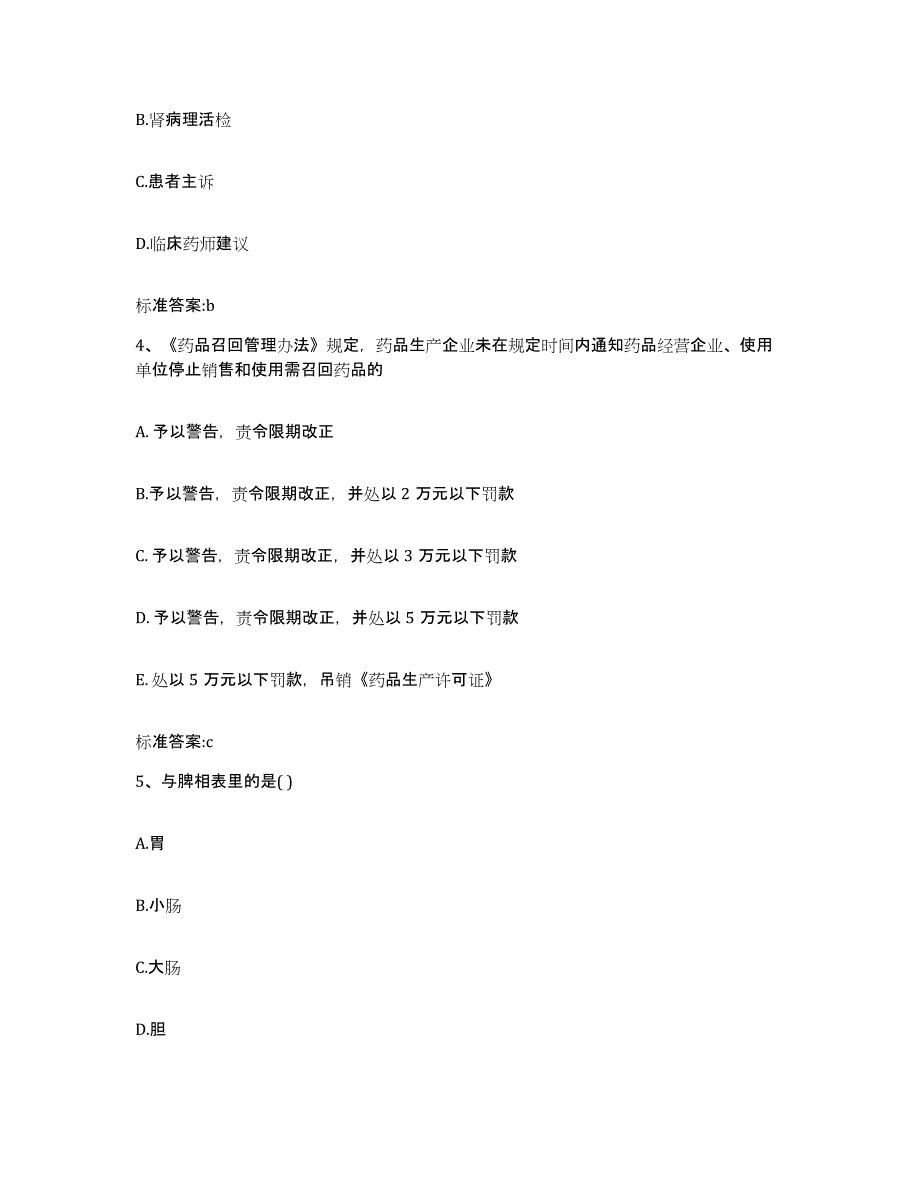 B.肾病理活检

C.患者主诉

D.临床药师建议

标准答案:b

4、《药品召回管理办法》规定，药品生产企业未在规定时间内通知药品经营企业、使用单位停止销售和使用需召回药品的

A. 予以警告，责令限期改正

B.予以警告，责令限期改正，并处以 2 万元以下罚款

C. 予以警告，责令限期改正，并处以 3 万元以下罚款

D. 予以警告，责令限期改正，并处以 5 万元以下罚款

E. 处以 5 万元以下罚款，吊销《药品生产许可证》

标准答案:c

5、与脾相表里的是( )

A.胃

B.小肠

C.大肠

D.胆